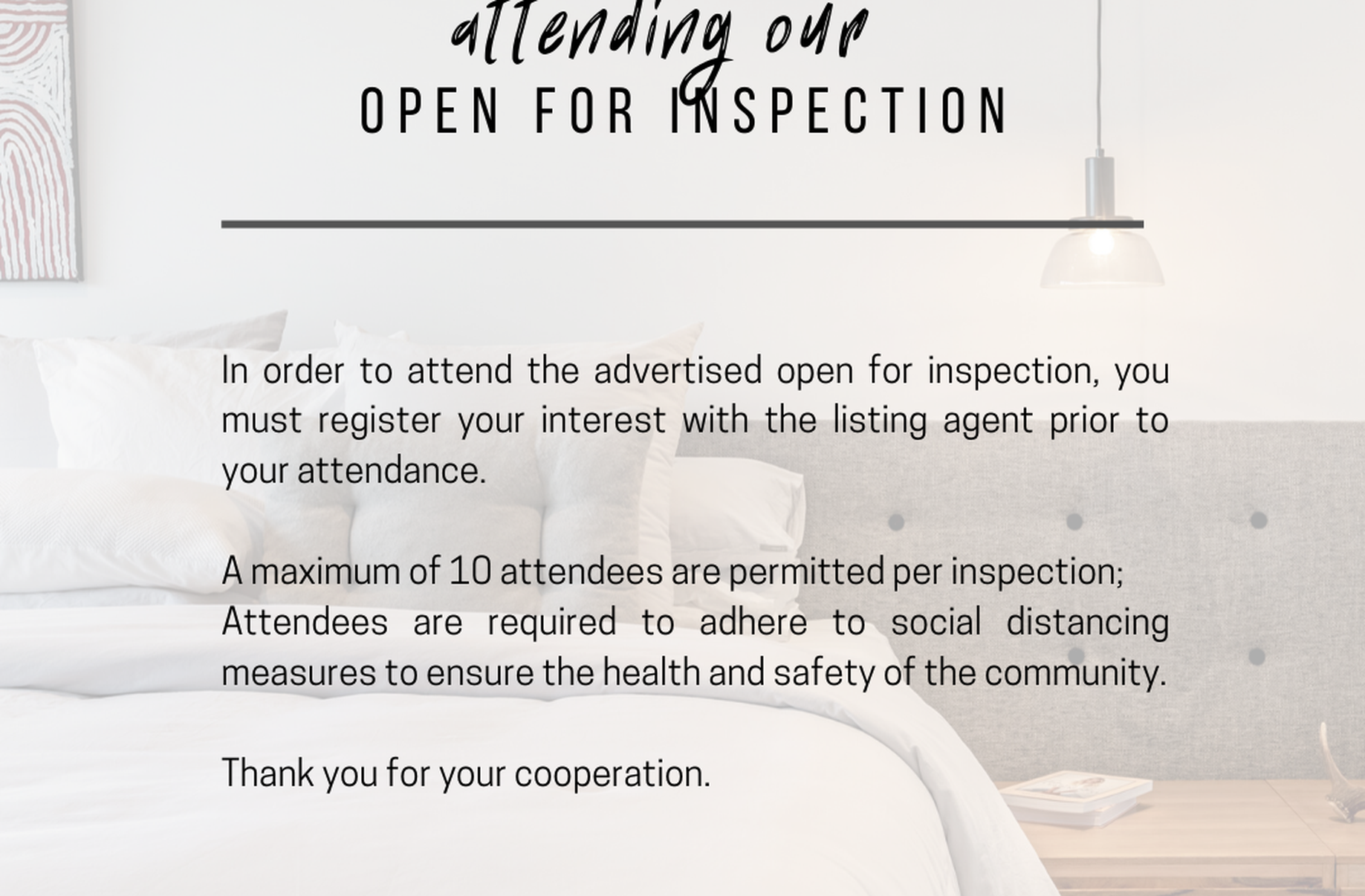 attending our
OPEN FOR INSPECTION

In order to attend the advertised open for inspection, you must register your interest with the listing agent prior to your attendance.

A maximum of 10 attendees are permitted per inspection;
Attendees are required to adhere to social distancing measures to ensure the health and safety of the community.

Thank you for your cooperation.